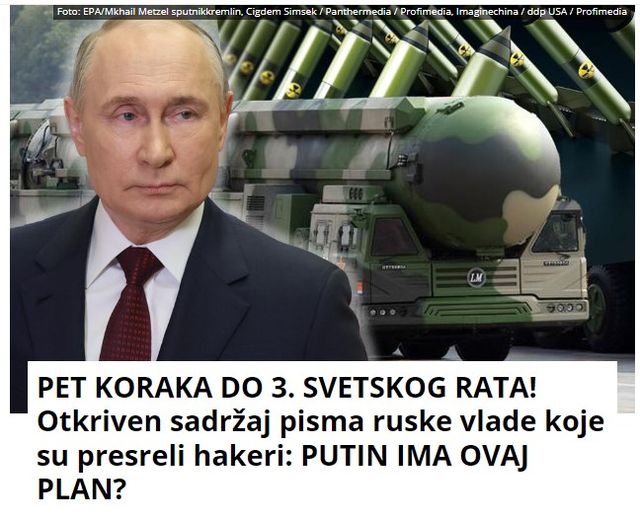 Foto: EPA/Mkhail Metzel sputnikkremlin, Cigdem Simsek / Panthermedia / Profimedia, Imaginechina / ddp USA / Profimedia

LM

PET KORAKA DO 3. SVETSKOG RATA! Otkriven sadržaj pisma ruske vlade koje su presreli hakeri: PUTIN IMA OVAJ PLAN?